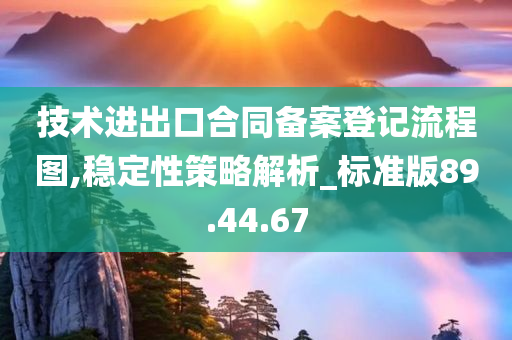 技术进出口合同备案登记流程图,稳定性策略解析_标准版89.44.67